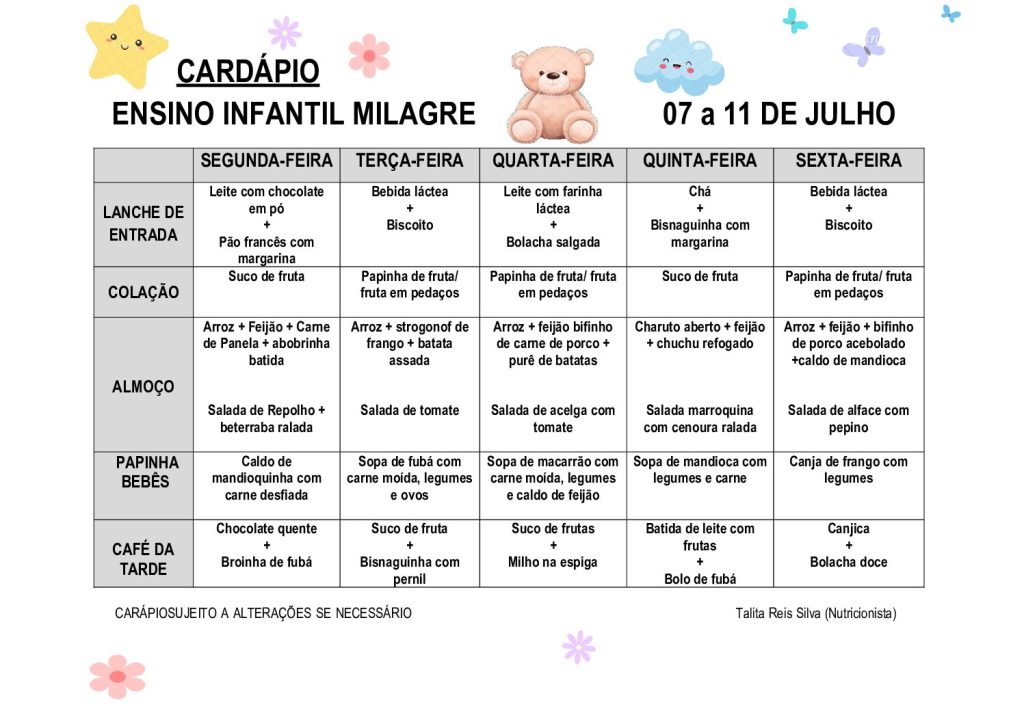 CARDÁPIO

ENSINO INFANTIL MILAGRE 07 a 11 DE JULHO

| | SEGUNDA-FEIRA | TERÇA-FEIRA | QUARTA-FEIRA | QUINTA-FEIRA | SEXTA-FEIRA |
|---|---|---|---|---|---|
| LANCHE DE ENTRADA | Leite com chocolate em pó + Pão francês com margarina | Bebida láctea + Biscoito | Leite com farinha láctea + Bolacha salgada | Chá + Bisnaguinha com margarina | Bebida láctea + Biscoito |
| COLAÇÃO | Suco de fruta | Papinha de fruta/ fruta em pedaços | Papinha de fruta/ fruta em pedaços | Suco de fruta | Papinha de fruta/ fruta em pedaços |
| ALMOÇO | Arroz + Feijão + Carne de Panela + abobrinha batida Salada de Repolho + beterraba ralada | Arroz + strogonof de frango + batata assada Salada de tomate | Arroz + feijão bifinho de carne de porco + purê de batatas Salada de acelga com tomate | Charuto aberto + feijão + chuchu refogado Salada marroquina com cenoura ralada | Arroz + feijão + bifinho de porco acebolado +caldo de mandioca Salada de alface com pepino |
| PAPINHA BEBÊS | Caldo de mandioquinha com carne desfiada | Sopa de fubá com carne moída, legumes e ovos | Sopa de macarrão com carne moída, legumes e caldo de feijão | Sopa de mandioca com legumes e carne | Canja de frango com legumes |
| CAFÉ DA TARDE | Chocolate quente + Broinha de fubá | Suco de fruta + Bisnaguinha com pernil | Suco de frutas + Milho na espiga | Batida de leite com frutas + Bolo de fubá | Canjica + Bolacha doce |

CARÁPIOSUJEITO A ALTERAÇÕES SE NECESSÁRIO

Talita Reis Silva (Nutricionista)